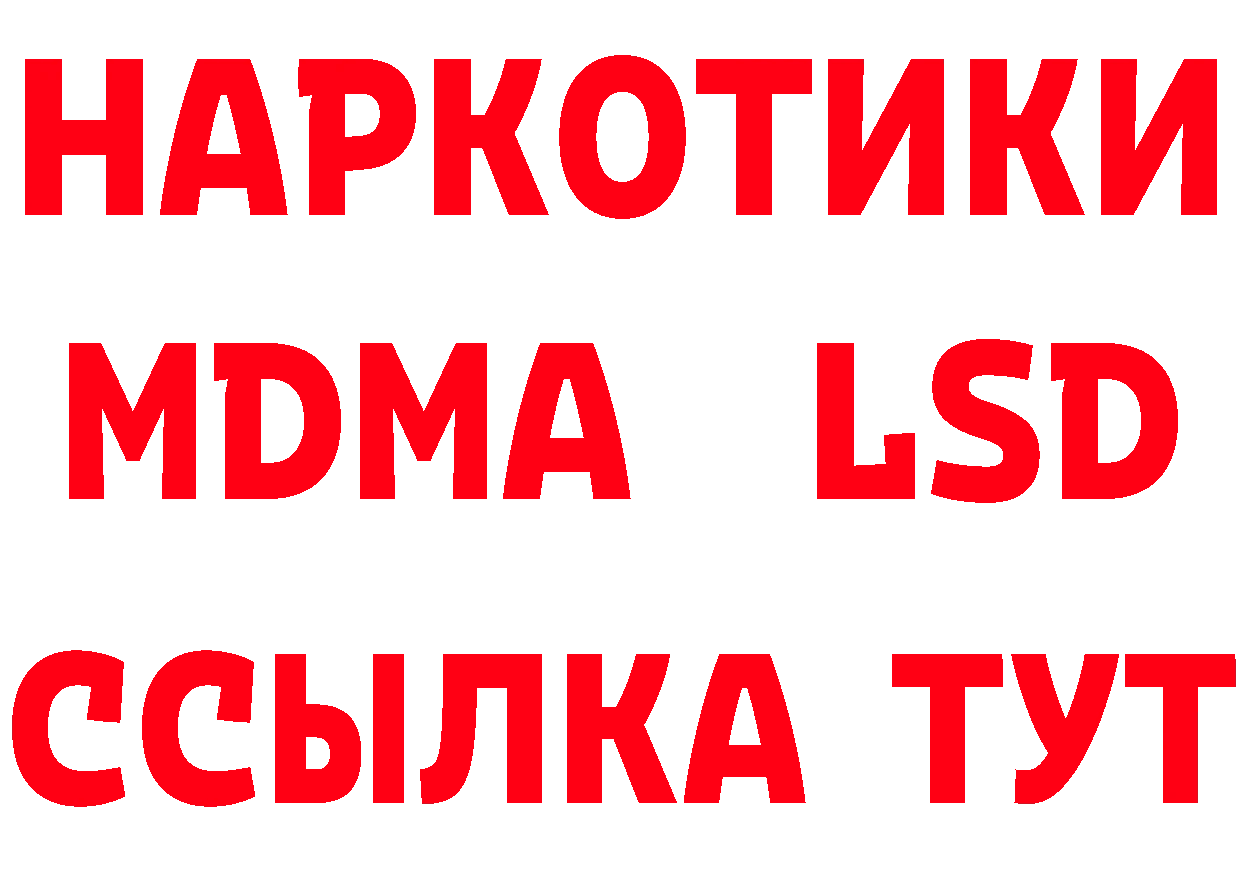 НАРКОТИКИ
MDMA LSD
ССЫЛКА ТУТ